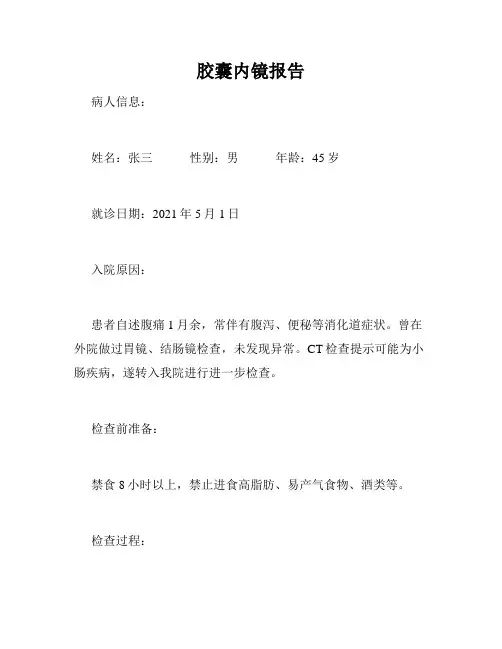 胶囊内镜报告

病人信息：

姓名：张三　　性别：男　　年龄：45 岁

就诊日期：2021 年 5 月 1 日

入院原因：

患者自述腹痛 1 月余，常伴有腹泻、便秘等消化道症状。曾在外院做过胃镜、结肠镜检查，未发现异常。CT 检查提示可能为小肠疾病，遂转入我院进行进一步检查。

检查前准备：

禁食 8 小时以上，禁止进食高脂肪、易产气食物、酒类等。

检查过程：